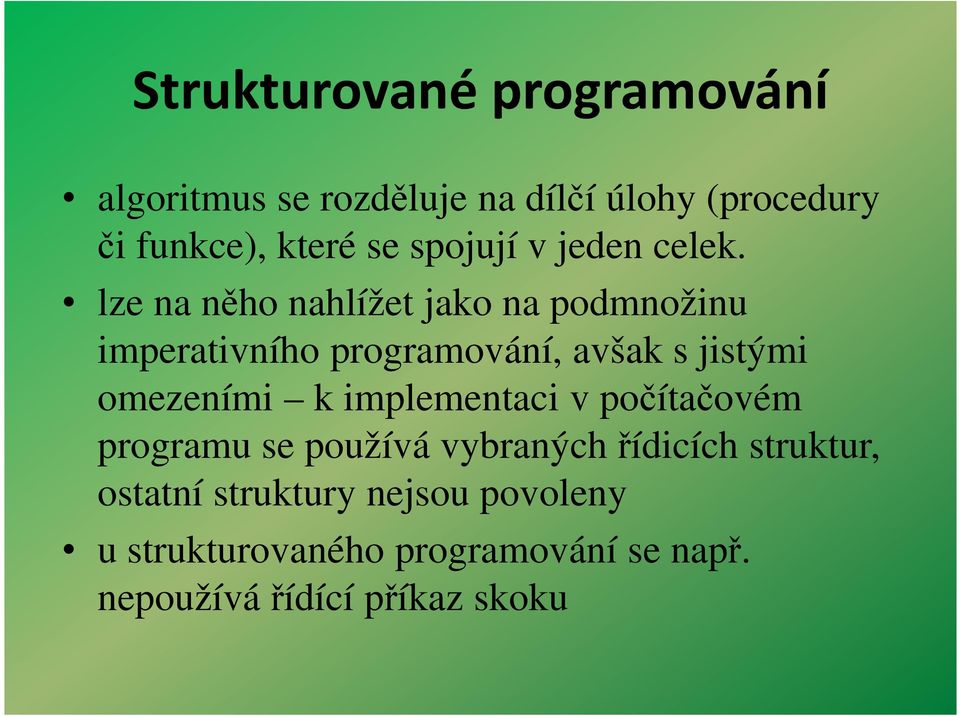 Strukturované programování

• algoritmus se rozděluje na dílčí úlohy (procedury či funkce), které se spojují v jeden celek.
• lze na něho nahlížet jako na podmnožinu imperativního programování, avšak s jistými omezeními – k implementaci v počítačovém programu se používá vybraných řídicích struktur, ostatní struktury nejsou povoleny
• u strukturovaného programování se např. nepoužívá řídící příkaz skoku